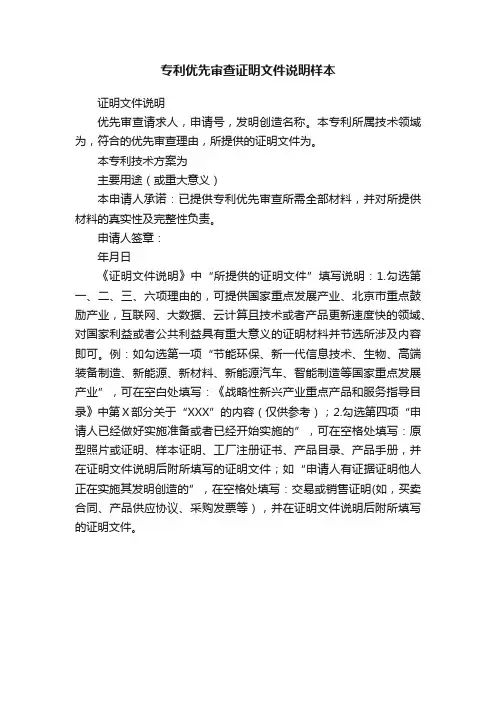 专利优先审查证明文件说明样本

证明文件说明

优先审查请求人，申请号，发明创造名称。本专利所属技术领域为，符合的优先审查理由，所提供的证明文件为。

本专利技术方案为

主要用途（或重大意义）

本申请人承诺：已提供专利优先审查所需全部材料，并对所提供材料的真实性及完整性负责。

申请人签章：

年月日

《证明文件说明》中“所提供的证明文件”填写说明：1.勾选第一、二、三、六项理由的，可提供国家重点发展产业、北京市重点鼓励产业，互联网、大数据、云计算且技术或者产品更新速度快的领域、对国家利益或者公共利益具有重大意义的证明材料并节选所涉及内容即可。例：如勾选第一项“节能环保、新一代信息技术、生物、高端装备制造、新能源、新材料、新能源汽车、智能制造等国家重点发展产业”，可在空白处填写：《战略性新兴产业重点产品和服务指导目录》中第X部分关于“XXX”的内容（仅供参考）；2.勾选第四项“申请人已经做好实施准备或者已经开始实施的”，可在空格处填写：原型照片或证明、样本证明、工厂注册证书、产品目录、产品手册，并在证明文件说明后附所填写的证明文件；如“申请人有证据证明他人正在实施其发明创造的”，在空格处填写：交易或销售证明(如，买卖合同、产品供应协议、采购发票等），并在证明文件说明后附所填写的证明文件。